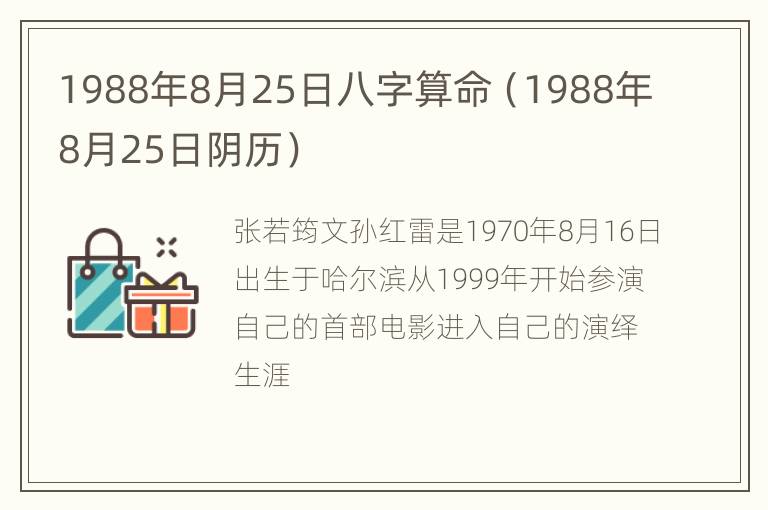 1988年8月25日八字算命（1988年8月25日阴历）

张若筠文孙红雷是1970年8月16日出生于哈尔滨从1999年开始参演自己的首部电影进入自己的演绎生涯